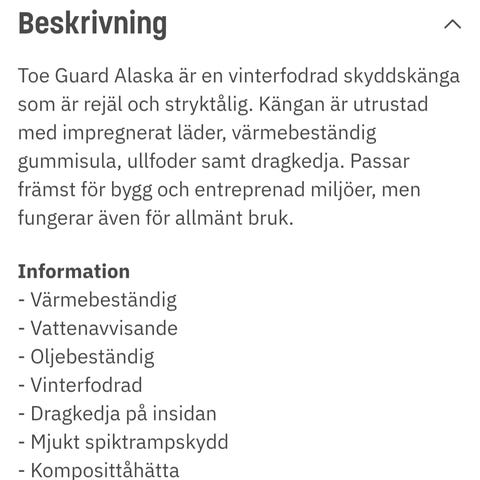 Beskrivning

Toe Guard Alaska är en vinterfodrad skyddskänga som är rejäl och stryktålig. Kängan är utrustad med impregnerat läder, värmebeständig gummisula, ullfoder samt dragkedja. Passar främst för bygg och entreprenad miljöer, men fungerar även för allmänt bruk.

Information
- Värmebeständig
- Vattenavvisande
- Oljebeständig
- Vinterfodrad
- Dragkedja på insidan
- Mjukt spiktrampskydd
- Komposittåhätta